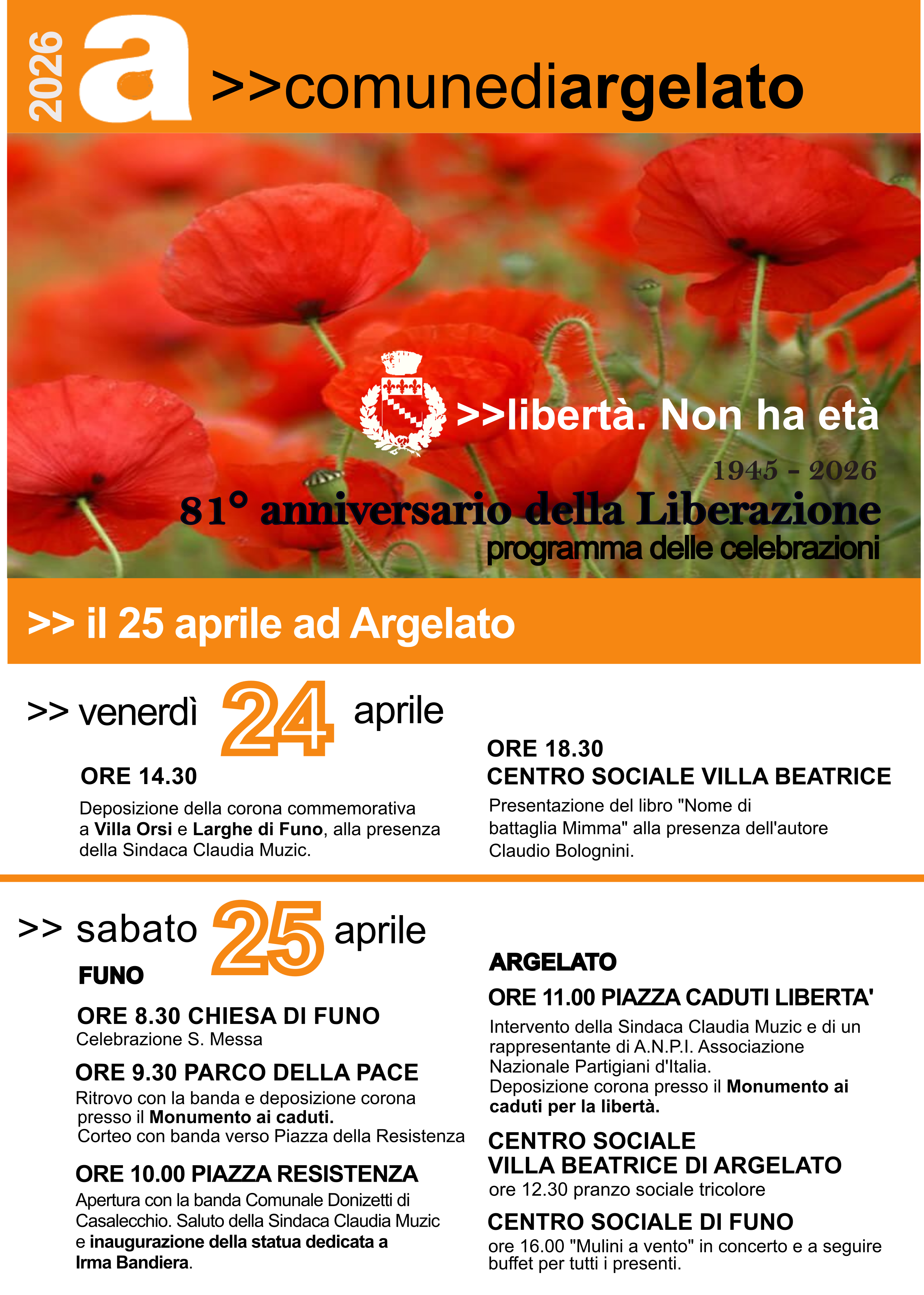 2026 a >>comunediargelato

>>libertà. Non ha età

1945 - 2026

81° anniversario della Liberazione

programma delle celebrazioni

>> il 25 aprile ad Argelato

>> venerdì 24 aprile

ORE 14.30

Deposizione della corona commemorativa a Villa Orsi e Larghe di Funo, alla presenza della Sindaca Claudia Muzic.

ORE 18.30

CENTRO SOCIALE VILLA BEATRICE

Presentazione del libro "Nome di battaglia Mimma" alla presenza dell'autore Claudio Bolognini.

>> sabato 25 aprile

FUNO

ORE 8.30 CHIESA DI FUNO

Celebrazione S. Messa

ORE 9.30 PARCO DELLA PACE

Ritrovo con la banda e deposizione corona presso il Monumento ai caduti. Corteo con banda verso Piazza della Resistenza

ORE 10.00 PIAZZA RESISTENZA

Apertura con la banda Comunale Donizetti di Casalecchio. Saluto della Sindaca Claudia Muzic e inaugurazione della statua dedicata a Irma Bandiera.

ARGELATO

ORE 11.00 PIAZZA CADUTI LIBERTA'

Intervento della Sindaca Claudia Muzic e di un rappresentante di A.N.P.I. Associazione Nazionale Partigiani d'Italia. Deposizione corona presso il Monumento ai caduti per la libertà.

CENTRO SOCIALE VILLA BEATRICE DI ARGELATO

ore 12.30 pranzo sociale tricolore

CENTRO SOCIALE DI FUNO

ore 16.00 "Mulini a vento" in concerto e a seguire buffet per tutti i presenti.